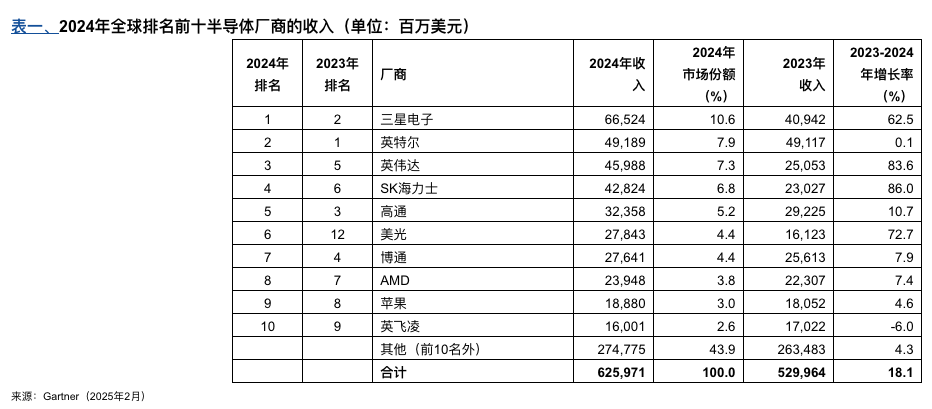 表一、2024年全球排名前十半导体厂商的收入（单位：百万美元）

| 2024年排名 | 2023年排名 | 厂商 | 2024年收入 | 2024年市场份额(%) | 2023年收入 | 2023-2024年增长率(%) |
|---|---|---|---|---|---|---|
| 1 | 2 | 三星电子 | 66,524 | 10.6 | 40,942 | 62.5 |
| 2 | 1 | 英特尔 | 49,189 | 7.9 | 49,117 | 0.1 |
| 3 | 5 | 英伟达 | 45,988 | 7.3 | 25,053 | 83.6 |
| 4 | 6 | SK海力士 | 42,824 | 6.8 | 23,027 | 86.0 |
| 5 | 3 | 高通 | 32,358 | 5.2 | 29,225 | 10.7 |
| 6 | 12 | 美光 | 27,843 | 4.4 | 16,123 | 72.7 |
| 7 | 4 | 博通 | 27,641 | 4.4 | 25,613 | 7.9 |
| 8 | 7 | AMD | 23,948 | 3.8 | 22,307 | 7.4 |
| 9 | 8 | 苹果 | 18,880 | 3.0 | 18,052 | 4.6 |
| 10 | 9 | 英飞凌 | 16,001 | 2.6 | 17,022 | -6.0 |
|  |  | 其他（前10名外） | 274,775 | 43.9 | 263,483 | 4.3 |
|  |  | 合计 | 625,971 | 100.0 | 529,964 | 18.1 |

来源：Gartner（2025年2月）